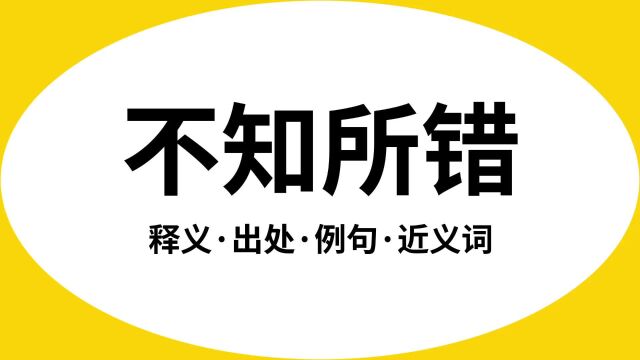 不知所错

释义·出处·例句·近义词